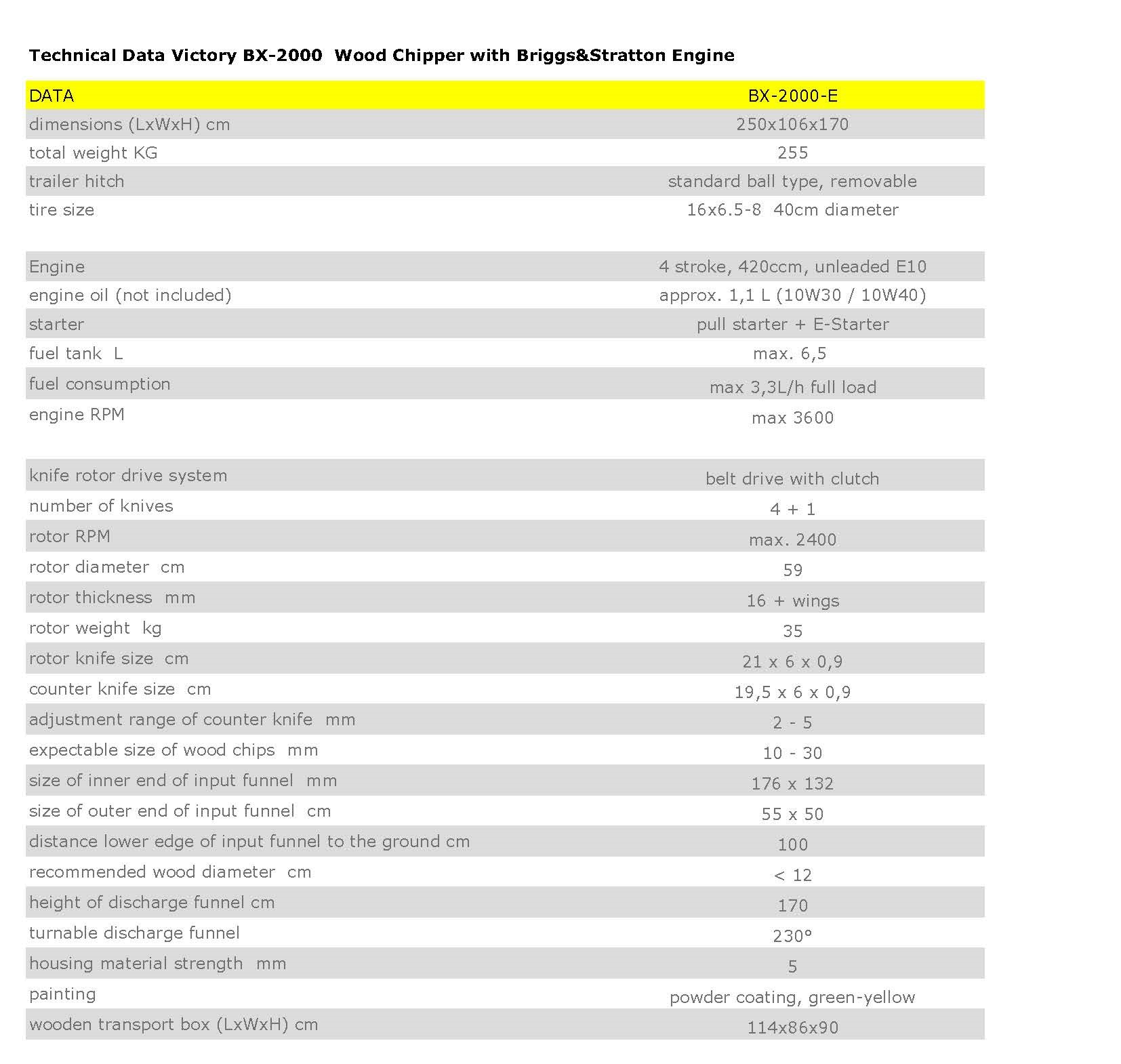 Technical Data Victory BX-2000  Wood Chipper with Briggs&Stratton Engine

| DATA | BX-2000-E |
|---|---|
| dimensions (LxWxH) cm | 250x106x170 |
| total weight KG | 255 |
| trailer hitch | standard ball type, removable |
| tire size | 16x6.5-8  40cm diameter |
| | |
| Engine | 4 stroke, 420ccm, unleaded E10 |
| engine oil (not included) | approx. 1,1 L (10W30 / 10W40) |
| starter | pull starter + E-Starter |
| fuel tank  L | max. 6,5 |
| fuel consumption | max 3,3L/h full load |
| engine RPM | max 3600 |
| | |
| knife rotor drive system | belt drive with clutch |
| number of knives | 4 + 1 |
| rotor RPM | max. 2400 |
| rotor diameter  cm | 59 |
| rotor thickness  mm | 16 + wings |
| rotor weight  kg | 35 |
| rotor knife size  cm | 21 x 6 x 0,9 |
| counter knife size  cm | 19,5 x 6 x 0,9 |
| adjustment range of counter knife  mm | 2 - 5 |
| expectable size of wood chips  mm | 10 - 30 |
| size of inner end of input funnel  mm | 176 x 132 |
| size of outer end of input funnel  cm | 55 x 50 |
| distance lower edge of input funnel to the ground cm | 100 |
| recommended wood diameter  cm | < 12 |
| height of discharge funnel cm | 170 |
| turnable discharge funnel | 230° |
| housing material strength  mm | 5 |
| painting | powder coating, green-yellow |
| wooden transport box (LxWxH) cm | 114x86x90 |